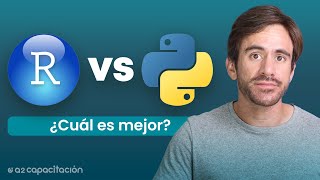 R VS

¿Cuál es mejor?

a2 capacitación